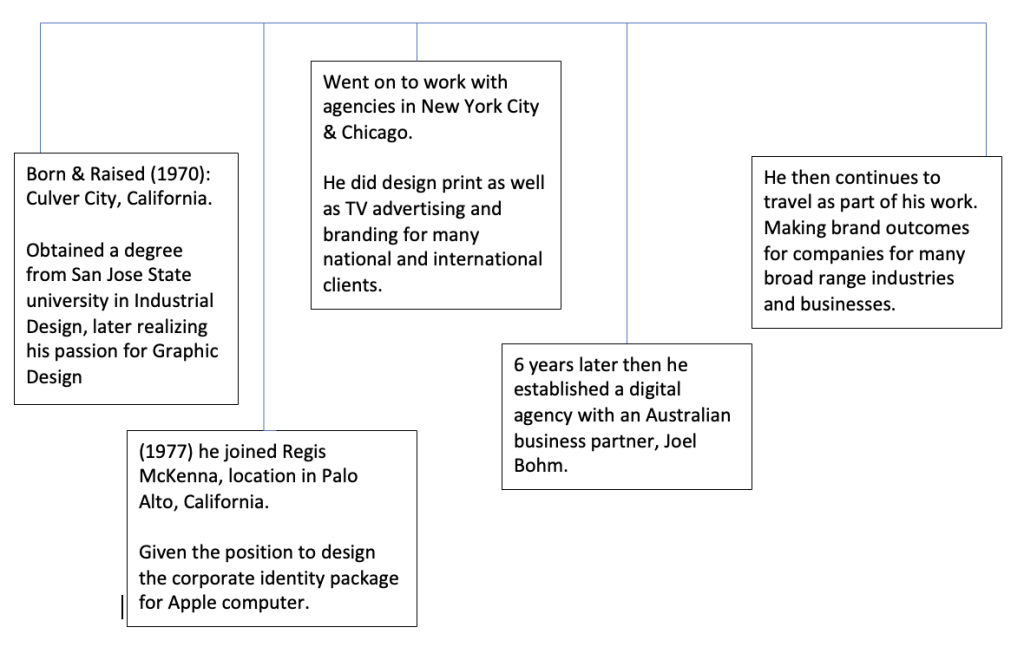 Born & Raised (1970): Culver City, California.

Obtained a degree from San Jose State university in Industrial Design, later realizing his passion for Graphic Design

(1977) he joined Regis McKenna, location in Palo Alto, California.

Given the position to design the corporate identity package for Apple computer.

Went on to work with agencies in New York City & Chicago.

He did design print as well as TV advertising and branding for many national and international clients.

6 years later then he established a digital agency with an Australian business partner, Joel Bohm.

He then continues to travel as part of his work. Making brand outcomes for companies for many broad range industries and businesses.